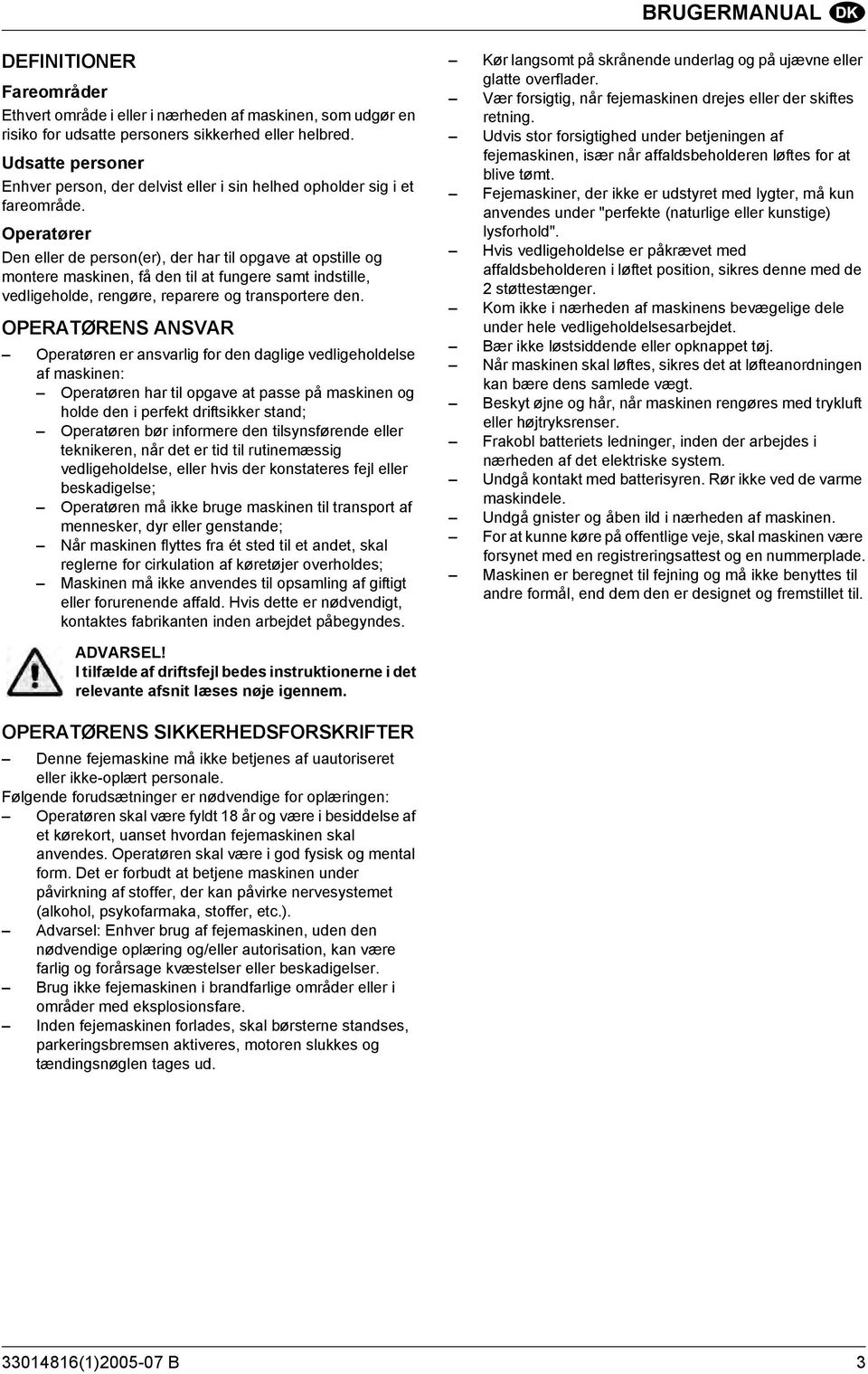 BRUGERMANUAL DK

DEFINITIONER

Fareområder
Ethvert område i eller i nærheden af maskinen, som udgør en risiko for udsatte personers sikkerhed eller helbred.

Udsatte personer
Enhver person, der delvist eller i sin helhed opholder sig i et fareområde.

Operatører
Den eller de person(er), der har til opgave at opstille og montere maskinen, få den til at fungere samt indstille, vedligeholde, rengøre, reparere og transportere den.

OPERATØRENS ANSVAR

– Operatøren er ansvarlig for den daglige vedligeholdelse af maskinen:
– Operatøren har til opgave at passe på maskinen og holde den i perfekt driftsikker stand;
– Operatøren bør informere den tilsynsførende eller teknikeren, når det er tid til rutinemæssig vedligeholdelse, eller hvis der konstateres fejl eller beskadigelse;
– Operatøren må ikke bruge maskinen til transport af mennesker, dyr eller genstande;
– Når maskinen flyttes fra ét sted til et andet, skal reglerne for cirkulation af køretøjer overholdes;
– Maskinen må ikke anvendes til opsamling af giftigt eller forurenende affald. Hvis dette er nødvendigt, kontaktes fabrikanten inden arbejdet påbegyndes.

ADVARSEL!
I tilfælde af driftsfejl bedes instruktionerne i det relevante afsnit læses nøje igennem.

OPERATØRENS SIKKERHEDSFORSKRIFTER

– Denne fejemaskine må ikke betjenes af uautoriseret eller ikke-oplært personale.
Følgende forudsætninger er nødvendige for oplæringen:
– Operatøren skal være fyldt 18 år og være i besiddelse af et kørekort, uanset hvordan fejemaskinen skal anvendes. Operatøren skal være i god fysisk og mental form. Det er forbudt at betjene maskinen under påvirkning af stoffer, der kan påvirke nervesystemet (alkohol, psykofarmaka, stoffer, etc.).
– Advarsel: Enhver brug af fejemaskinen, uden den nødvendige oplæring og/eller autorisation, kan være farlig og forårsage kvæstelser eller beskadigelser.
– Brug ikke fejemaskinen i brandfarlige områder eller i områder med eksplosionsfare.
– Inden fejemaskinen forlades, skal børsterne standses, parkeringsbremsen aktiveres, motoren slukkes og tændingsnøglen tages ud.

– Kør langsomt på skrånende underlag og på ujævne eller glatte overflader.
– Vær forsigtig, når fejemaskinen drejes eller der skiftes retning.
– Udvis stor forsigtighed under betjeningen af fejemaskinen, især når affaldsbeholderen løftes for at blive tømt.
– Fejemaskiner, der ikke er udstyret med lygter, må kun anvendes under "perfekte (naturlige eller kunstige) lysforhold".
– Hvis vedligeholdelse er påkrævet med affaldsbeholderen i løftet position, sikres denne med de 2 støttestænger.
– Kom ikke i nærheden af maskinens bevægelige dele under hele vedligeholdelsesarbejdet.
– Bær ikke løstsiddende eller opknappet tøj.
– Når maskinen skal løftes, sikres det at løfteanordningen kan bære dens samlede vægt.
– Beskyt øjne og hår, når maskinen rengøres med trykluft eller højtryksrenser.
– Frakobl batteriets ledninger, inden der arbejdes i nærheden af det elektriske system.
– Undgå kontakt med batterisyren. Rør ikke ved de varme maskindele.
– Undgå gnister og åben ild i nærheden af maskinen.
– For at kunne køre på offentlige veje, skal maskinen være forsynet med en registreringsattest og en nummerplade.
– Maskinen er beregnet til fejning og må ikke benyttes til andre formål, end dem den er designet og fremstillet til.

33014816(1)2005-07 B 3